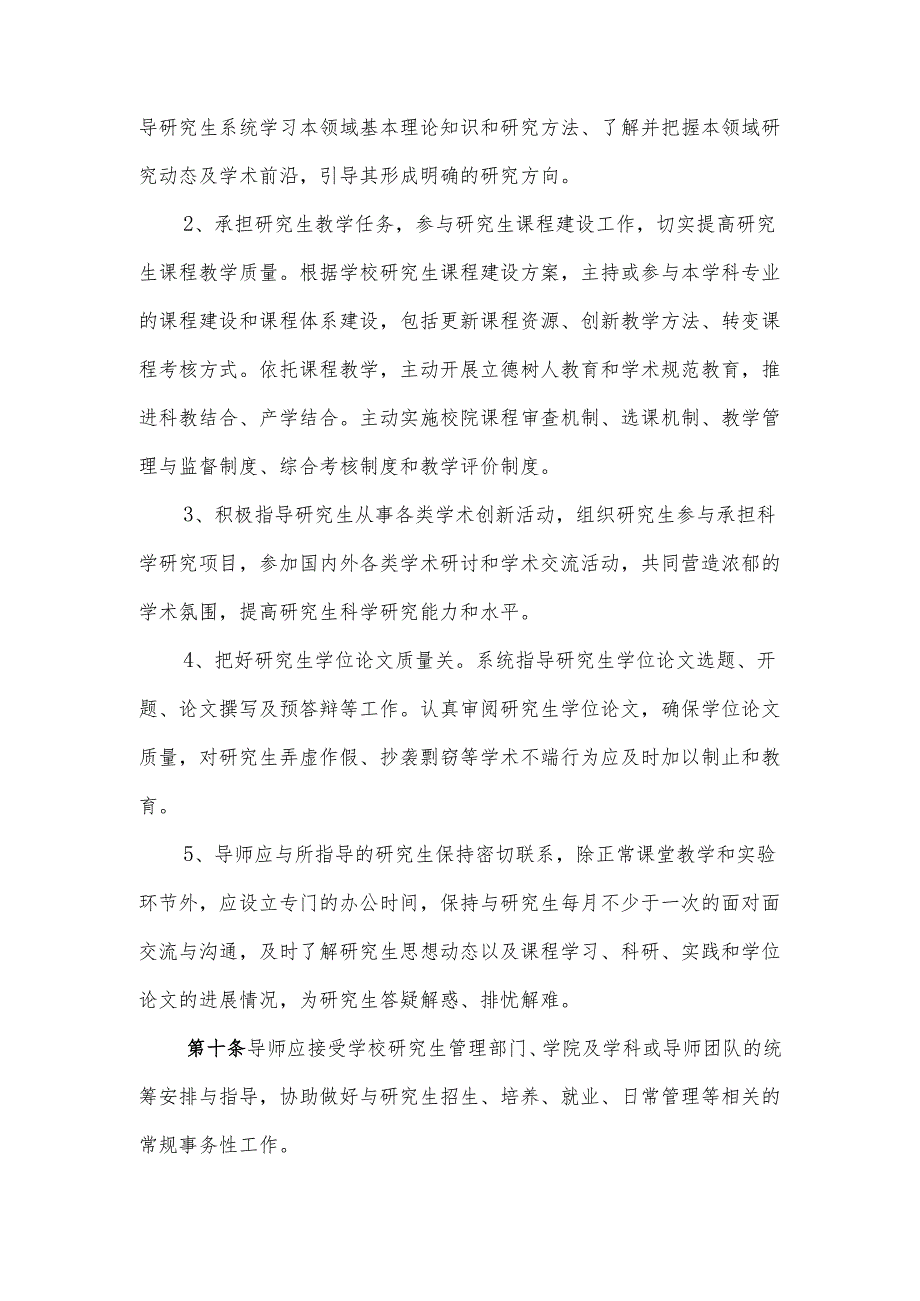 导研究生系统学习本领域基本理论知识和研究方法、了解并把握本领域研究动态及学术前沿，引导其形成明确的研究方向。

2、承担研究生教学任务，参与研究生课程建设工作，切实提高研究生课程教学质量。根据学校研究生课程建设方案，主持或参与本学科专业的课程建设和课程体系建设，包括更新课程资源、创新教学方法、转变课程考核方式。依托课程教学，主动开展立德树人教育和学术规范教育，推进科教结合、产学结合。主动实施校院课程审查机制、选课机制、教学管理与监督制度、综合考核制度和教学评价制度。

3、积极指导研究生从事各类学术创新活动，组织研究生参与承担科学研究项目，参加国内外各类学术研讨和学术交流活动，共同营造浓郁的学术氛围，提高研究生科学研究能力和水平。

4、把好研究生学位论文质量关。系统指导研究生学位论文选题、开题、论文撰写及预答辩等工作。认真审阅研究生学位论文，确保学位论文质量，对研究生弄虚作假、抄袭剽窃等学术不端行为应及时加以制止和教育。

5、导师应与所指导的研究生保持密切联系，除正常课堂教学和实验环节外，应设立专门的办公时间，保持与研究生每月不少于一次的面对面交流与沟通，及时了解研究生思想动态以及课程学习、科研、实践和学位论文的进展情况，为研究生答疑解惑、排忧解难。

第十条导师应接受学校研究生管理部门、学院及学科或导师团队的统筹安排与指导，协助做好与研究生招生、培养、就业、日常管理等相关的常规事务性工作。